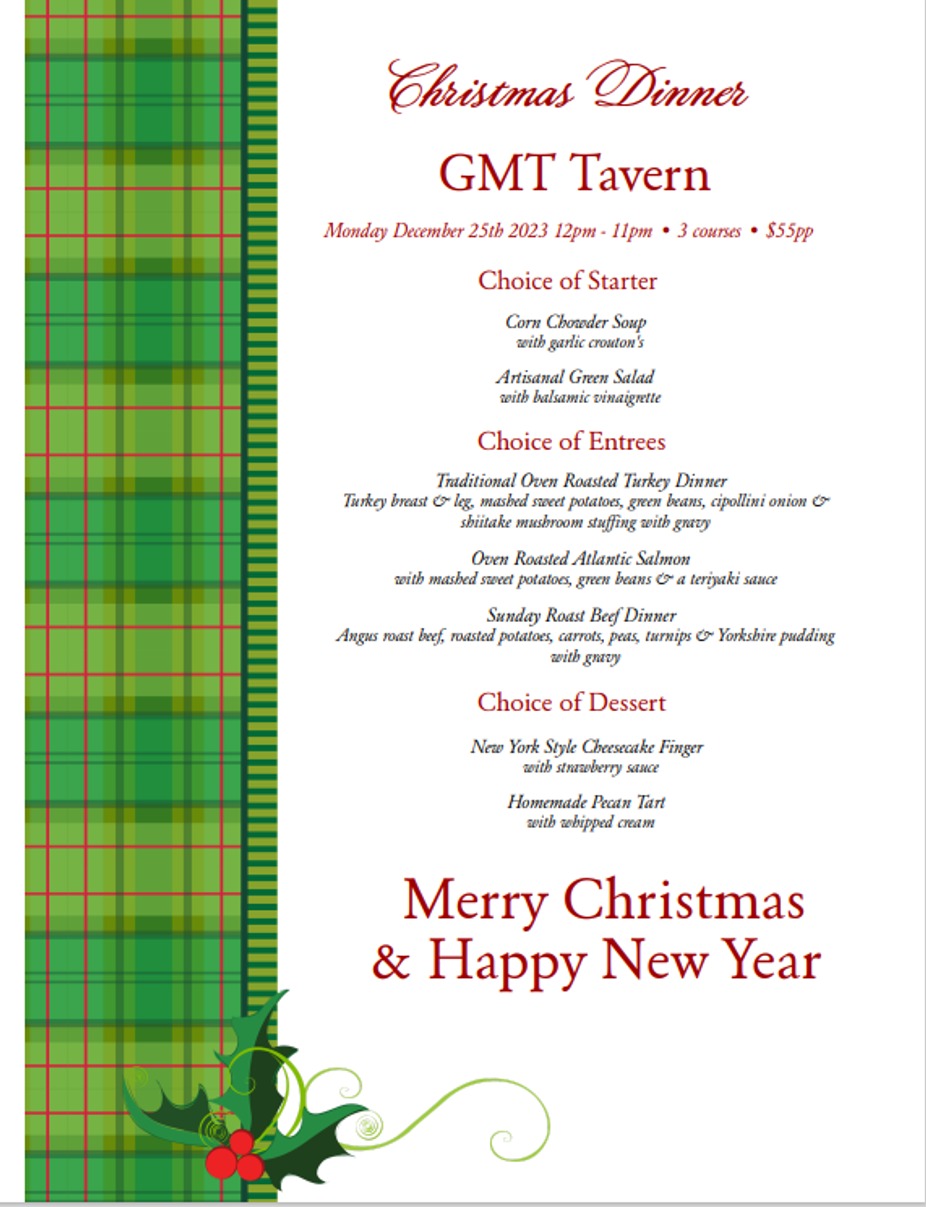 Christmas Dinner

GMT Tavern

Monday December 25th 2023 12pm - 11pm • 3 courses • $55pp

Choice of Starter

Corn Chowder Soup
with garlic crouton's

Artisanal Green Salad
with balsamic vinaigrette

Choice of Entrees

Traditional Oven Roasted Turkey Dinner
Turkey breast & leg, mashed sweet potatoes, green beans, cipollini onion & shiitake mushroom stuffing with gravy

Oven Roasted Atlantic Salmon
with mashed sweet potatoes, green beans & a teriyaki sauce

Sunday Roast Beef Dinner
Angus roast beef, roasted potatoes, carrots, peas, turnips & Yorkshire pudding with gravy

Choice of Dessert

New York Style Cheesecake Finger
with strawberry sauce

Homemade Pecan Tart
with whipped cream

Merry Christmas
& Happy New Year